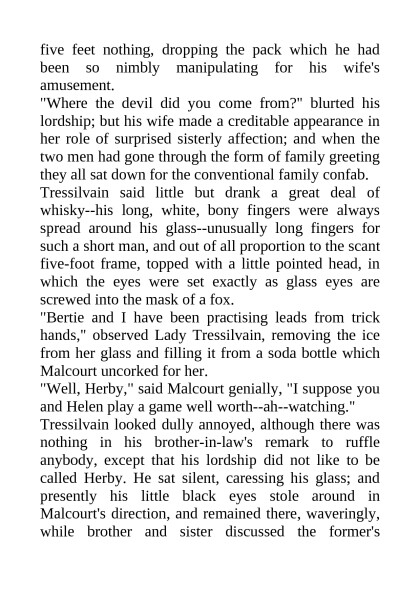 five feet nothing, dropping the pack which he had been so nimbly manipulating for his wife's amusement.

"Where the devil did you come from?" blurted his lordship; but his wife made a creditable appearance in her role of surprised sisterly affection; and when the two men had gone through the form of family greeting they all sat down for the conventional family confab.

Tressilvain said little but drank a great deal of whisky--his long, white, bony fingers were always spread around his glass--unusually long fingers for such a short man, and out of all proportion to the scant five-foot frame, topped with a little pointed head, in which the eyes were set exactly as glass eyes are screwed into the mask of a fox.

"Bertie and I have been practising leads from trick hands," observed Lady Tressilvain, removing the ice from her glass and filling it from a soda bottle which Malcourt uncorked for her.

"Well, Herby," said Malcourt genially, "I suppose you and Helen play a game well worth--ah--watching."

Tressilvain looked dully annoyed, although there was nothing in his brother-in-law's remark to ruffle anybody, except that his lordship did not like to be called Herby. He sat silent, caressing his glass; and presently his little black eyes stole around in Malcourt's direction, and remained there, waveringly, while brother and sister discussed the former's